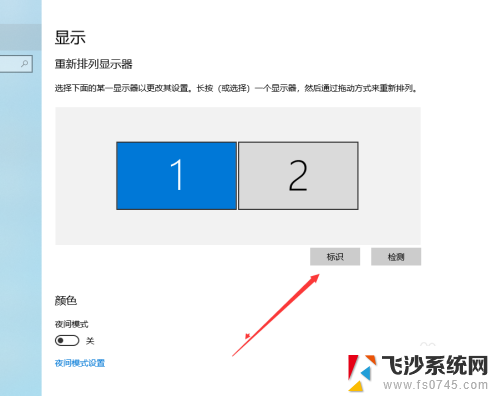 显示

重新排列显示器

选择下面的某一显示器以更改其设置。长按（或选择）一个显示器，然后通过拖动方式来重新排列。

1

2

标识

检测

颜色

夜间模式

关

夜间模式设置

飞沙系统网
www.fs0745.com